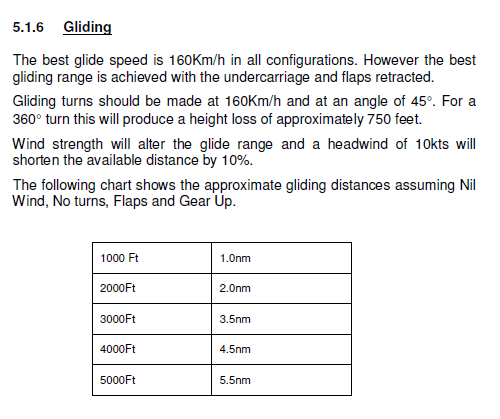 5.1.6 Gliding

The best glide speed is 160Km/h in all configurations. However the best gliding range is achieved with the undercarriage and flaps retracted.

Gliding turns should be made at 160Km/h and at an angle of 45°. For a 360° turn this will produce a height loss of approximately 750 feet.

Wind strength will alter the glide range and a headwind of 10kts will shorten the available distance by 10%.

The following chart shows the approximate gliding distances assuming Nil Wind, No turns, Flaps and Gear Up.

| 1000 Ft | 1.0nm |
|---|---|
| 2000Ft | 2.0nm |
| 3000Ft | 3.5nm |
| 4000Ft | 4.5nm |
| 5000Ft | 5.5nm |